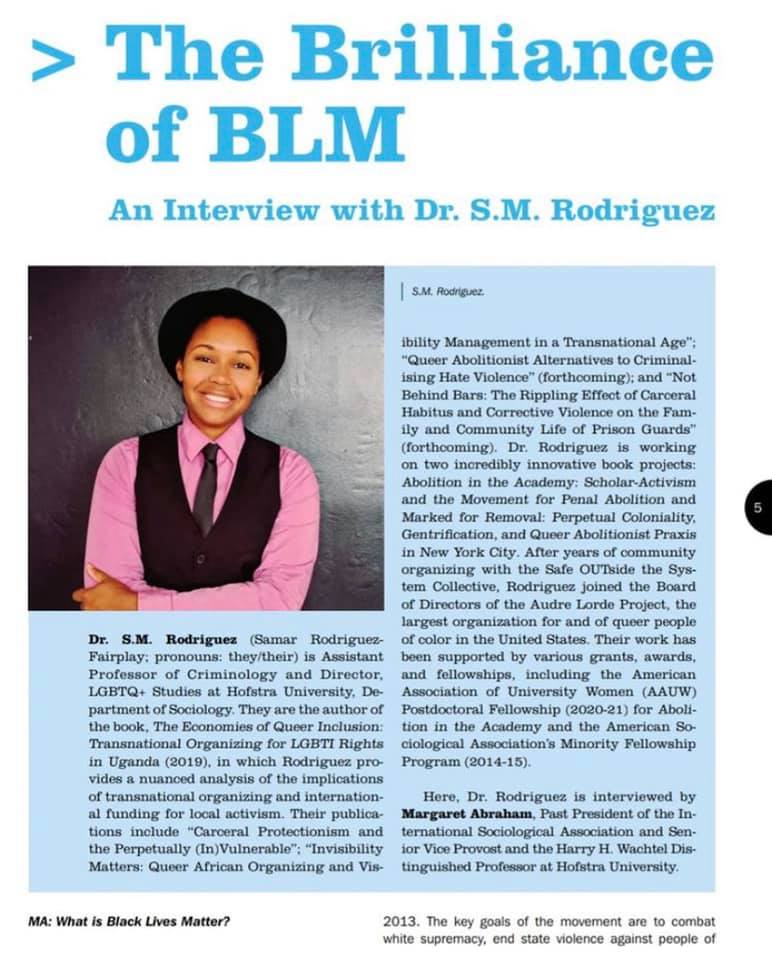 > The Brilliance of BLM

An Interview with Dr. S.M. Rodriguez

S.M. Rodriguez.

Dr. S.M. Rodriguez (Samar Rodriguez-Fairplay; pronouns: they/their) is Assistant Professor of Criminology and Director, LGBTQ+ Studies at Hofstra University, Department of Sociology. They are the author of the book, The Economies of Queer Inclusion: Transnational Organizing for LGBTI Rights in Uganda (2019), in which Rodriguez provides a nuanced analysis of the implications of transnational organizing and international funding for local activism. Their publications include "Carceral Protectionism and the Perpetually (In)Vulnerable"; "Invisibility Matters: Queer African Organizing and Visibility Management in a Transnational Age"; "Queer Abolitionist Alternatives to Criminalising Hate Violence" (forthcoming); and "Not Behind Bars: The Rippling Effect of Carceral Habitus and Corrective Violence on the Family and Community Life of Prison Guards" (forthcoming). Dr. Rodriguez is working on two incredibly innovative book projects: Abolition in the Academy: Scholar-Activism and the Movement for Penal Abolition and Marked for Removal: Perpetual Coloniality, Gentrification, and Queer Abolitionist Praxis in New York City. After years of community organizing with the Safe OUTside the System Collective, Rodriguez joined the Board of Directors of the Audre Lorde Project, the largest organization for and of queer people of color in the United States. Their work has been supported by various grants, awards, and fellowships, including the American Association of University Women (AAUW) Postdoctoral Fellowship (2020-21) for Abolition in the Academy and the American Sociological Association's Minority Fellowship Program (2014-15).

Here, Dr. Rodriguez is interviewed by Margaret Abraham, Past President of the International Sociological Association and Senior Vice Provost and the Harry H. Wachtel Distinguished Professor at Hofstra University.

5

MA: What is Black Lives Matter?

2013. The key goals of the movement are to combat white supremacy, end state violence against people of